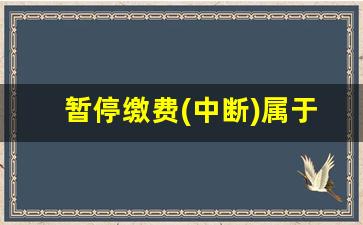 暂停缴费(中断)属于